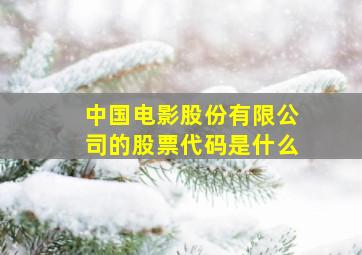 中国电影股份有限公司的股票代码是什么